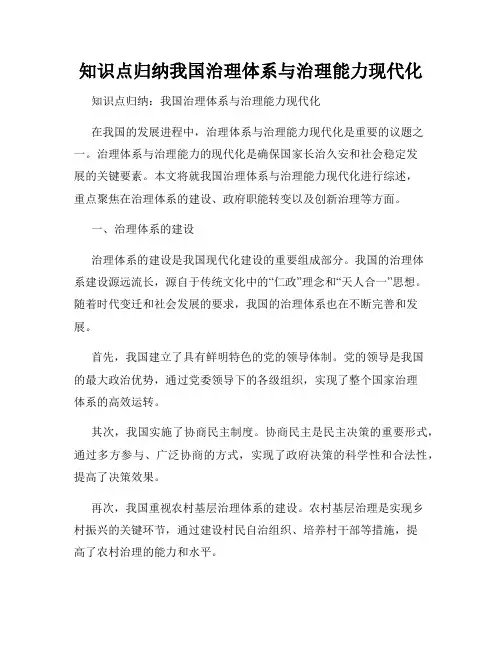 知识点归纳我国治理体系与治理能力现代化

知识点归纳：我国治理体系与治理能力现代化

在我国的发展进程中，治理体系与治理能力现代化是重要的议题之一。治理体系与治理能力的现代化是确保国家长治久安和社会稳定发展的关键要素。本文将就我国治理体系与治理能力现代化进行综述，重点聚焦在治理体系的建设、政府职能转变以及创新治理等方面。

一、治理体系的建设

治理体系的建设是我国现代化建设的重要组成部分。我国的治理体系建设源远流长，源自于传统文化中的“仁政”理念和“天人合一”思想。随着时代变迁和社会发展的要求，我国的治理体系也在不断完善和发展。

首先，我国建立了具有鲜明特色的党的领导体制。党的领导是我国的最大政治优势，通过党委领导下的各级组织，实现了整个国家治理体系的高效运转。

其次，我国实施了协商民主制度。协商民主是民主决策的重要形式，通过多方参与、广泛协商的方式，实现了政府决策的科学性和合法性，提高了决策效果。

再次，我国重视农村基层治理体系的建设。农村基层治理是实现乡村振兴的关键环节，通过建设村民自治组织、培养村干部等措施，提高了农村治理的能力和水平。